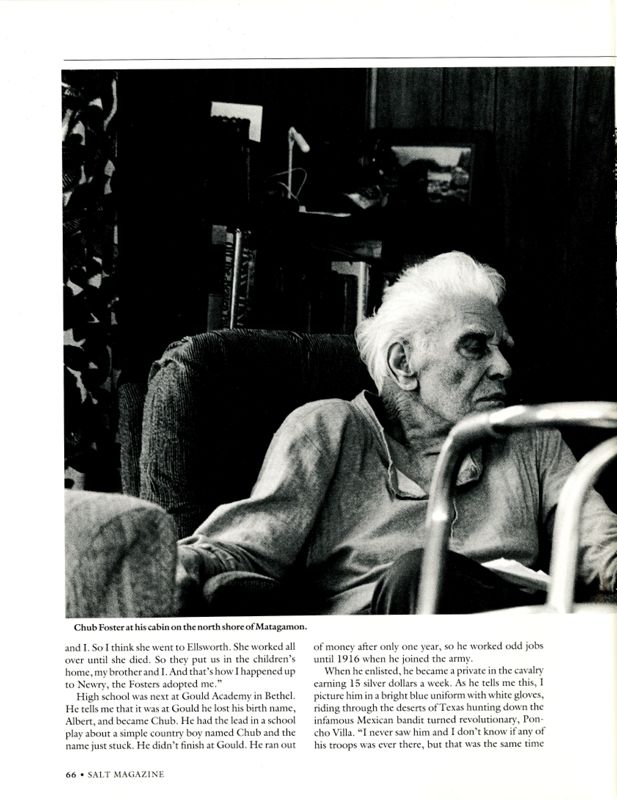 Chub Foster at his cabin on the north shore of Matagamon.

and I. So I think she went to Ellsworth. She worked all over until she died. So they put us in the children's home, my brother and I. And that's how I happened up to Newry, the Fosters adopted me."

High school was next at Gould Academy in Bethel. He tells me that it was at Gould he lost his birth name, Albert, and became Chub. He had the lead in a school play about a simple country boy named Chub and the name just stuck. He didn't finish at Gould. He ran out of money after only one year, so he worked odd jobs until 1916 when he joined the army.

When he enlisted, he became a private in the cavalry earning 15 silver dollars a week. As he tells me this, I picture him in a bright blue uniform with white gloves, riding through the deserts of Texas hunting down the infamous Mexican bandit turned revolutionary, Poncho Villa. "I never saw him and I don't know if any of his troops was ever there, but that was the same time

66 • SALT MAGAZINE